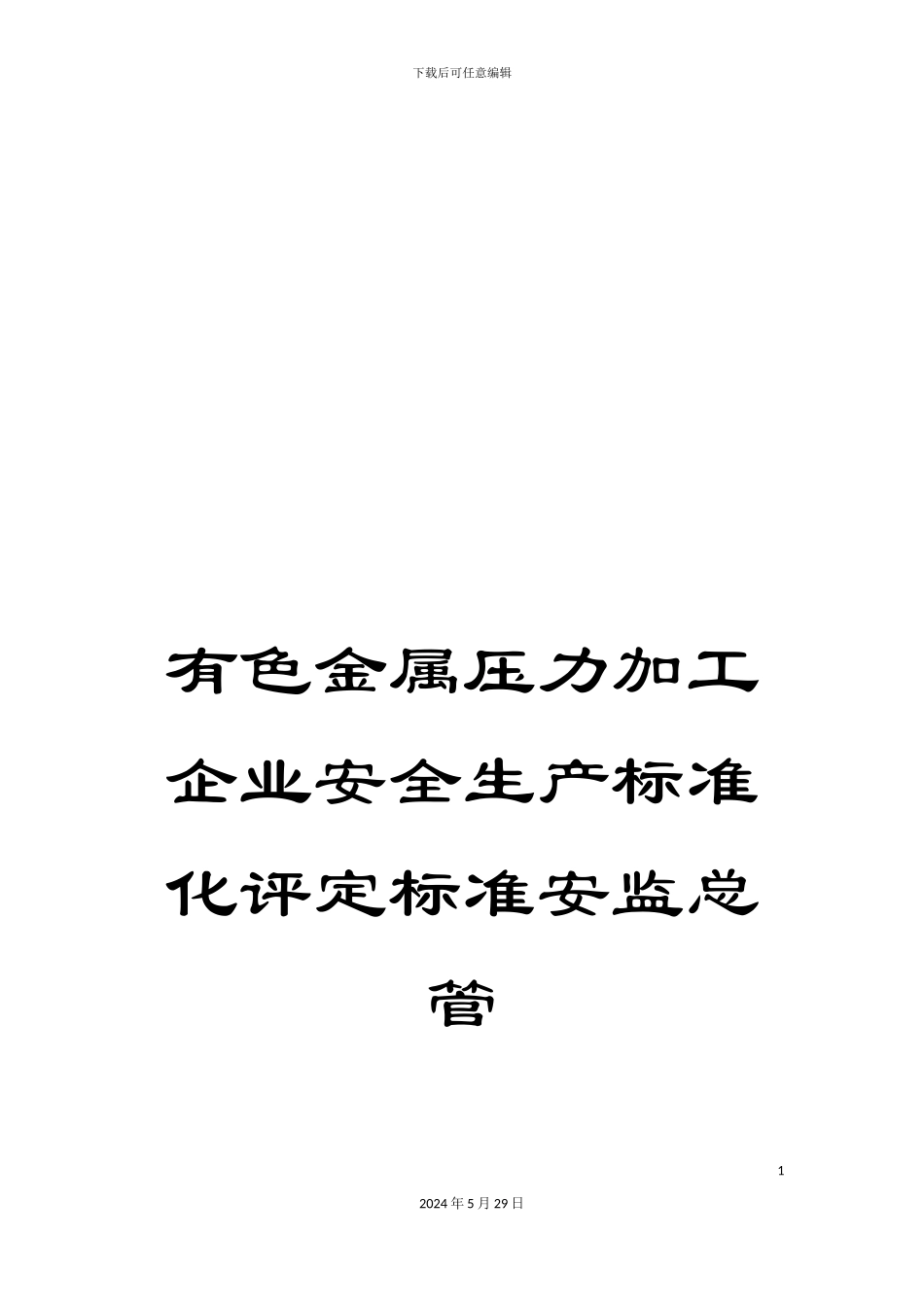 下载后可任意编辑

有色金属压力加工企业安全生产标准化评定标准安监总管

1

2024年5月29日